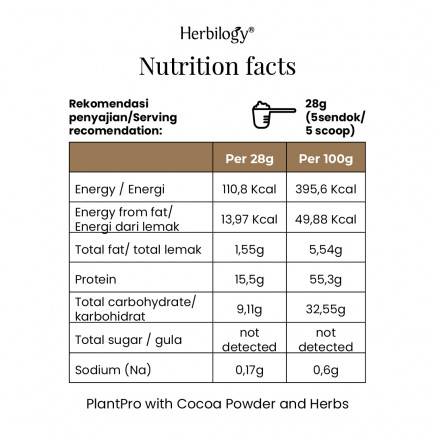 Herbilogy®

Nutrition facts

Rekomendasi penyajian/Serving recomendation:

28g (5sendok/ 5 scoop)

| | Per 28g | Per 100g |
|---|---|---|
| Energy / Energi | 110,8 Kcal | 395,6 Kcal |
| Energy from fat/ Energi dari lemak | 13,97 Kcal | 49,88 Kcal |
| Total fat/ total lemak | 1,55g | 5,54g |
| Protein | 15,5g | 55,3g |
| Total carbohydrate/ karbohidrat | 9,11g | 32,55g |
| Total sugar / gula | not detected | not detected |
| Sodium (Na) | 0,17g | 0,6g |

PlantPro with Cocoa Powder and Herbs